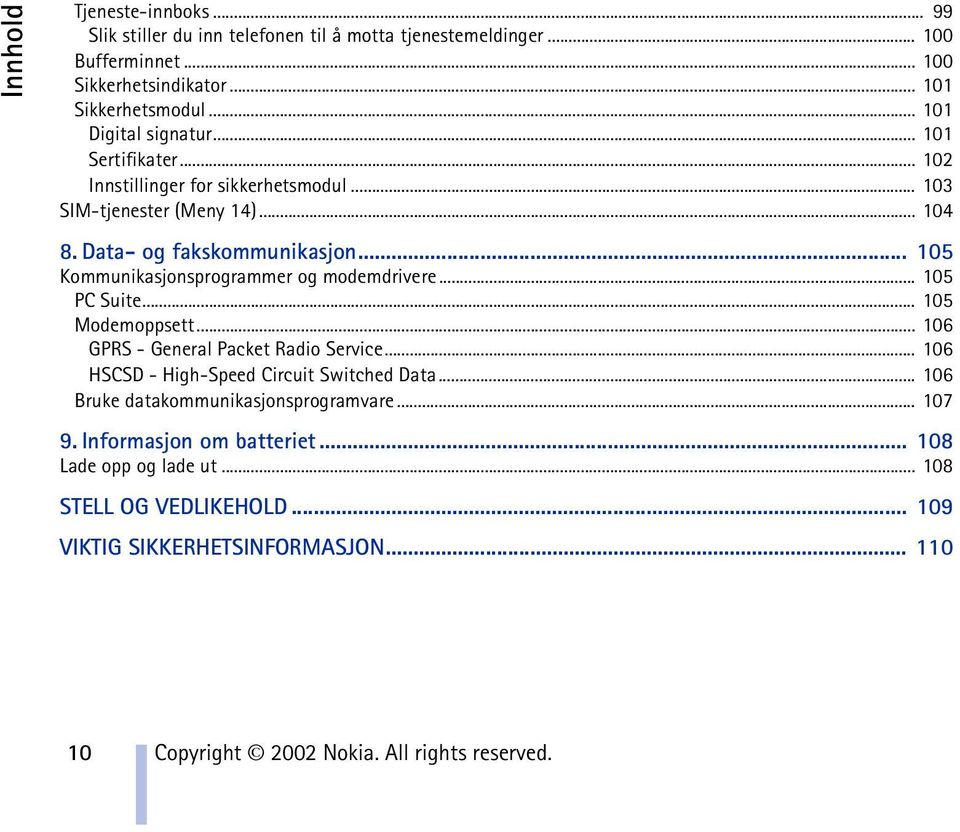 Innhold

Tjeneste-innboks ... 99
Slik stiller du inn telefonen til å motta tjenestemeldinger ... 100
Bufferminnet ... 100
Sikkerhetsindikator ... 101
Sikkerhetsmodul ... 101
Digital signatur ... 101
Sertifikater ... 102
Innstillinger for sikkerhetsmodul ... 103
SIM-tjenester (Meny 14) ... 104

8. Data- og fakskommunikasjon ... 105
Kommunikasjonsprogrammer og modemdrivere ... 105
PC Suite ... 105
Modemoppsett ... 106
GPRS - General Packet Radio Service ... 106
HSCSD - High-Speed Circuit Switched Data ... 106
Bruke datakommunikasjonsprogramvare ... 107

9. Informasjon om batteriet ... 108
Lade opp og lade ut ... 108

STELL OG VEDLIKEHOLD ... 109

VIKTIG SIKKERHETSINFORMASJON ... 110

10 Copyright © 2002 Nokia. All rights reserved.